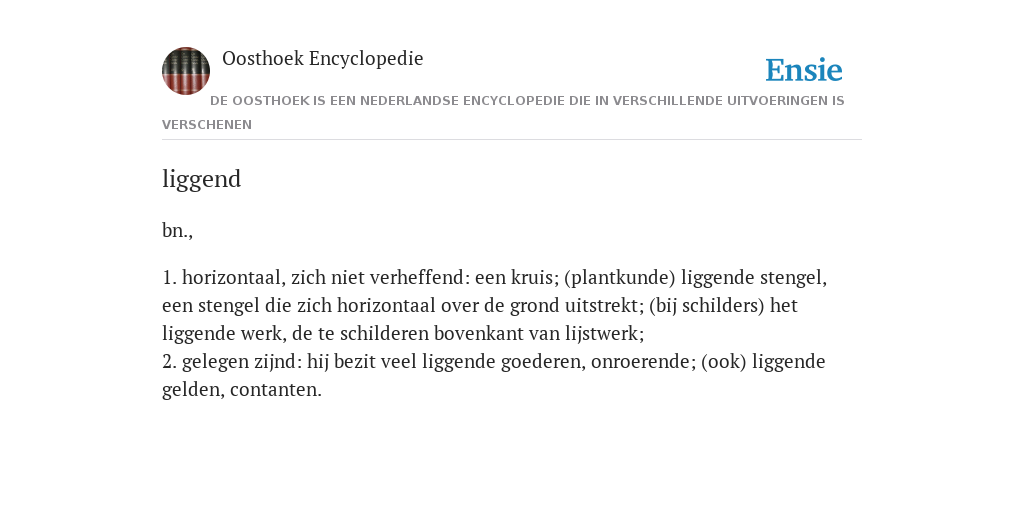 Oosthoek Encyclopedie

Ensie

DE OOSTHOEK IS EEN NEDERLANDSE ENCYCLOPEDIE DIE IN VERSCHILLENDE UITVOERINGEN IS VERSCHENEN

liggend

bn.,

1. horizontaal, zich niet verheffend: een kruis; (plantkunde) liggende stengel, een stengel die zich horizontaal over de grond uitstrekt; (bij schilders) het liggende werk, de te schilderen bovenkant van lijstwerk;
2. gelegen zijnd: hij bezit veel liggende goederen, onroerende; (ook) liggende gelden, contanten.